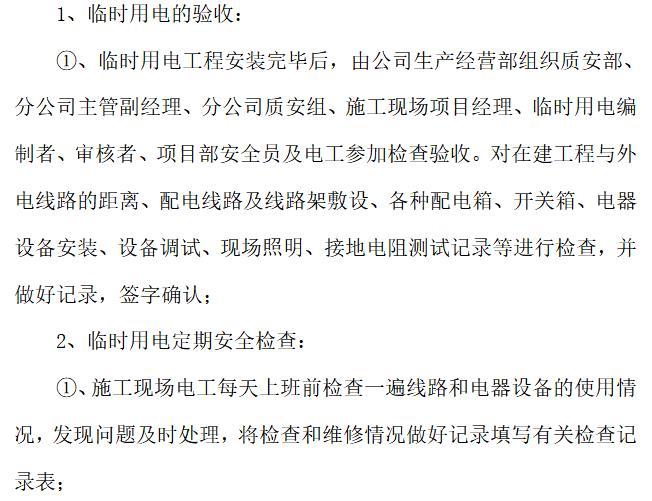 1、临时用电的验收：

①、临时用电工程安装完毕后，由公司生产经营部组织质安部、分公司主管副经理、分公司质安组、施工现场项目经理、临时用电编制者、审核者、项目部安全员及电工参加检查验收。对在建工程与外电线路的距离、配电线路及线路架敷设、各种配电箱、开关箱、电器设备安装、设备调试、现场照明、接地电阻测试记录等进行检查，并做好记录，签字确认；

2、临时用电定期安全检查：

①、施工现场电工每天上班前检查一遍线路和电器设备的使用情况，发现问题及时处理，将检查和维修情况做好记录填写有关检查记录表；